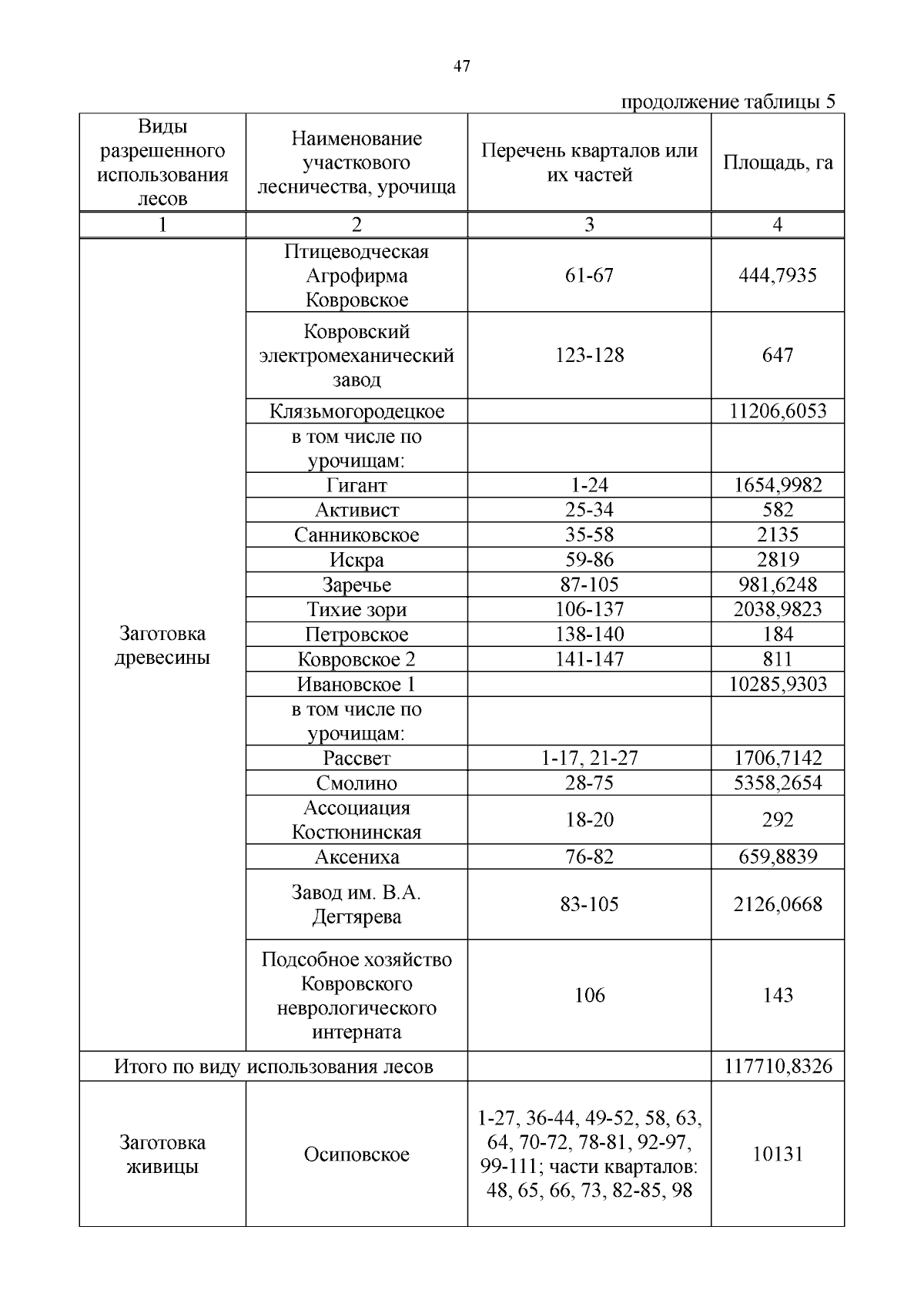 47

продолжение таблицы 5

| Виды разрешенного использования лесов | Наименование участкового лесничества, урочища | Перечень кварталов или их частей | Площадь, га |
|---|---|---|---|
| 1 | 2 | 3 | 4 |
| Заготовка древесины | Птицеводческая Агрофирма Ковровское | 61-67 | 444,7935 |
| | Ковровский электромеханический завод | 123-128 | 647 |
| | Клязьмогородецкое | | 11206,6053 |
| | в том числе по урочищам: | | |
| | Гигант | 1-24 | 1654,9982 |
| | Активист | 25-34 | 582 |
| | Санниковское | 35-58 | 2135 |
| | Искра | 59-86 | 2819 |
| | Заречье | 87-105 | 981,6248 |
| | Тихие зори | 106-137 | 2038,9823 |
| | Петровское | 138-140 | 184 |
| | Ковровское 2 | 141-147 | 811 |
| | Ивановское 1 | | 10285,9303 |
| | в том числе по урочищам: | | |
| | Рассвет | 1-17, 21-27 | 1706,7142 |
| | Смолино | 28-75 | 5358,2654 |
| | Ассоциация Костюнинская | 18-20 | 292 |
| | Аксениха | 76-82 | 659,8839 |
| | Завод им. В.А. Дегтярева | 83-105 | 2126,0668 |
| | Подсобное хозяйство Ковровского неврологического интерната | 106 | 143 |
| Итого по виду использования лесов | | | 117710,8326 |
| Заготовка живицы | Осиповское | 1-27, 36-44, 49-52, 58, 63, 64, 70-72, 78-81, 92-97, 99-111; части кварталов: 48, 65, 66, 73, 82-85, 98 | 10131 |